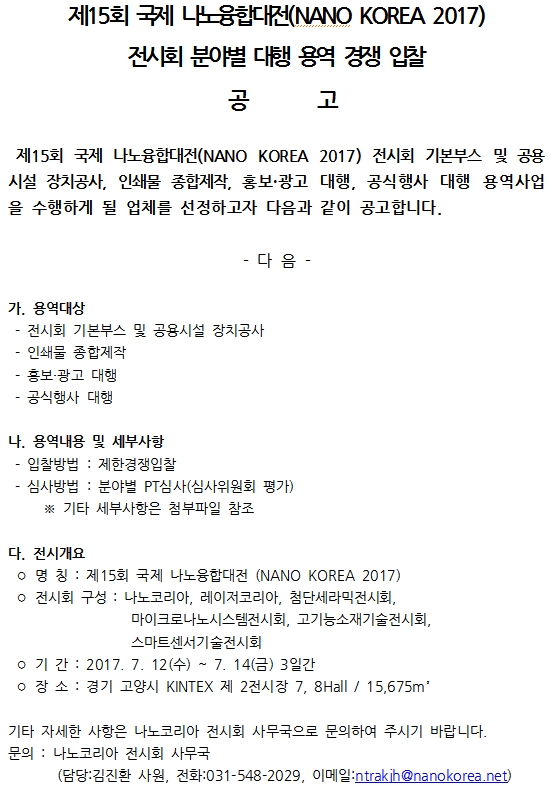 제15회 국제 나노융합대전(NANO KOREA 2017)
전시회 분야별 대행 용역 경쟁 입찰
공 고

제15회 국제 나노융합대전(NANO KOREA 2017) 전시회 기본부스 및 공용시설 장치공사, 인쇄물 종합제작, 홍보·광고 대행, 공식행사 대행 용역사업을 수행하게 될 업체를 선정하고자 다음과 같이 공고합니다.

- 다 음 -

가. 용역대상
- 전시회 기본부스 및 공용시설 장치공사
- 인쇄물 종합제작
- 홍보·광고 대행
- 공식행사 대행

나. 용역내용 및 세부사항
- 입찰방법 : 제한경쟁입찰
- 심사방법 : 분야별 PT심사(심사위원회 평가)
※ 기타 세부사항은 첨부파일 참조

다. 전시개요
○ 명 칭 : 제15회 국제 나노융합대전 (NANO KOREA 2017)
○ 전시회 구성 : 나노코리아, 레이저코리아, 첨단세라믹전시회, 마이크로나노시스템전시회, 고기능소재기술전시회, 스마트센서기술전시회
○ 기 간 : 2017. 7. 12(수) ~ 7. 14(금) 3일간
○ 장 소 : 경기 고양시 KINTEX 제 2전시장 7, 8Hall / 15,675m'

기타 자세한 사항은 나노코리아 전시회 사무국으로 문의하여 주시기 바랍니다.
문의 : 나노코리아 전시회 사무국
(담당:김진환 사원, 전화:031-548-2029, 이메일:ntrakjh@nanokorea.net)